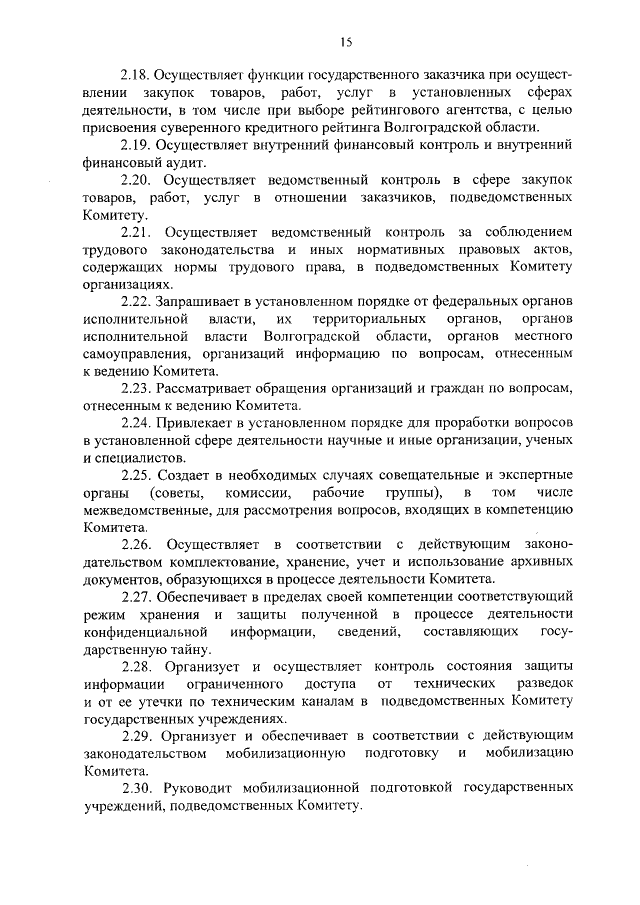 15

2.18. Осуществляет функции государственного заказчика при осуществлении закупок товаров, работ, услуг в установленных сферах деятельности, в том числе при выборе рейтингового агентства, с целью присвоения суверенного кредитного рейтинга Волгоградской области.

2.19. Осуществляет внутренний финансовый контроль и внутренний финансовый аудит.

2.20. Осуществляет ведомственный контроль в сфере закупок товаров, работ, услуг в отношении заказчиков, подведомственных Комитету.

2.21. Осуществляет ведомственный контроль за соблюдением трудового законодательства и иных нормативных правовых актов, содержащих нормы трудового права, в подведомственных Комитету организациях.

2.22. Запрашивает в установленном порядке от федеральных органов исполнительной власти, их территориальных органов, органов исполнительной власти Волгоградской области, органов местного самоуправления, организаций информацию по вопросам, отнесенным к ведению Комитета.

2.23. Рассматривает обращения организаций и граждан по вопросам, отнесенным к ведению Комитета.

2.24. Привлекает в установленном порядке для проработки вопросов в установленной сфере деятельности научные и иные организации, ученых и специалистов.

2.25. Создает в необходимых случаях совещательные и экспертные органы (советы, комиссии, рабочие группы), в том числе межведомственные, для рассмотрения вопросов, входящих в компетенцию Комитета.

2.26. Осуществляет в соответствии с действующим законодательством комплектование, хранение, учет и использование архивных документов, образующихся в процессе деятельности Комитета.

2.27. Обеспечивает в пределах своей компетенции соответствующий режим хранения и защиты полученной в процессе деятельности конфиденциальной информации, сведений, составляющих государственную тайну.

2.28. Организует и осуществляет контроль состояния защиты информации ограниченного доступа от технических разведок и от ее утечки по техническим каналам в подведомственных Комитету государственных учреждениях.

2.29. Организует и обеспечивает в соответствии с действующим законодательством мобилизационную подготовку и мобилизацию Комитета.

2.30. Руководит мобилизационной подготовкой государственных учреждений, подведомственных Комитету.